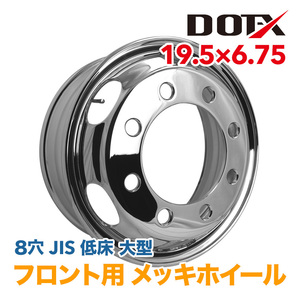 DOTX
19.5×6.75

8穴 JIS 低床 大型
フロント用 メッキホイール